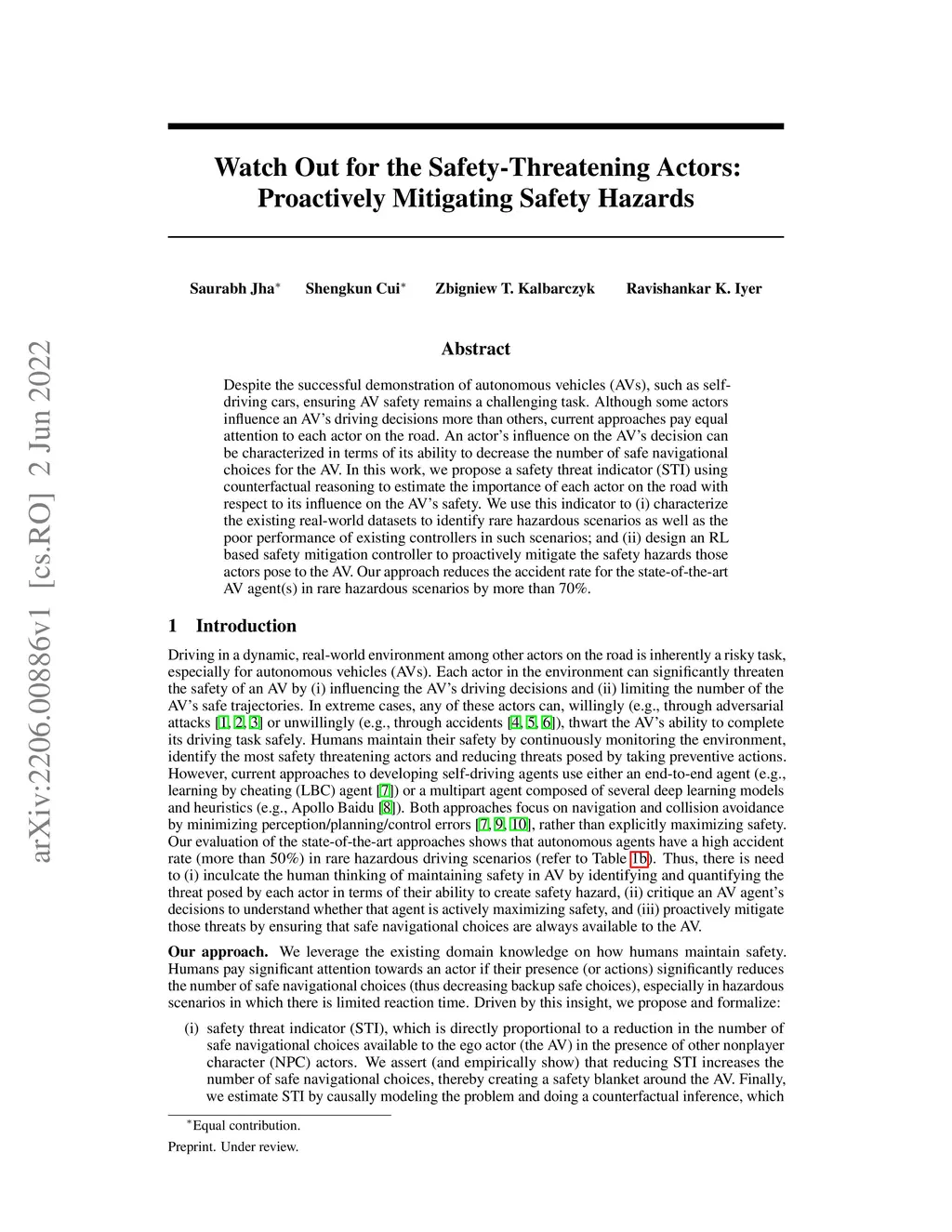 arXiv:2206.00886v1 [cs.RO] 2 Jun 2022

Watch Out for the Safety-Threatening Actors: Proactively Mitigating Safety Hazards

Saurabh Jha$^*$ Shengkun Cui$^*$ Zbigniew T. Kalbarczyk Ravishankar K. Iyer

Abstract

Despite the successful demonstration of autonomous vehicles (AVs), such as self-driving cars, ensuring AV safety remains a challenging task. Although some actors influence an AV's driving decisions more than others, current approaches pay equal attention to each actor on the road. An actor's influence on the AV's decision can be characterized in terms of its ability to decrease the number of safe navigational choices for the AV. In this work, we propose a safety threat indicator (STI) using counterfactual reasoning to estimate the importance of each actor on the road with respect to its influence on the AV's safety. We use this indicator to (i) characterize the existing real-world datasets to identify rare hazardous scenarios as well as the poor performance of existing controllers in such scenarios; and (ii) design an RL based safety mitigation controller to proactively mitigate the safety hazards those actors pose to the AV. Our approach reduces the accident rate for the state-of-the-art AV agent(s) in rare hazardous scenarios by more than 70%.

1 Introduction

Driving in a dynamic, real-world environment among other actors on the road is inherently a risky task, especially for autonomous vehicles (AVs). Each actor in the environment can significantly threaten the safety of an AV by (i) influencing the AV's driving decisions and (ii) limiting the number of the AV's safe trajectories. In extreme cases, any of these actors can, willingly (e.g., through adversarial attacks [1, 2, 3] or unwillingly (e.g., through accidents [4, 5, 6]), thwart the AV's ability to complete its driving task safely. Humans maintain their safety by continuously monitoring the environment, identify the most safety threatening actors and reducing threats posed by taking preventive actions. However, current approaches to developing self-driving agents use either an end-to-end agent (e.g., learning by cheating (LBC) agent [7]) or a multipart agent composed of several deep learning models and heuristics (e.g., Apollo Baidu [8]). Both approaches focus on navigation and collision avoidance by minimizing perception/planning/control errors [7, 9, 10], rather than explicitly maximizing safety. Our evaluation of the state-of-the-art approaches shows that autonomous agents have a high accident rate (more than 50%) in rare hazardous driving scenarios (refer to Table 1b). Thus, there is need to (i) inculcate the human thinking of maintaining safety in AV by identifying and quantifying the threat posed by each actor in terms of their ability to create safety hazard, (ii) critique an AV agent's decisions to understand whether that agent is actively maximizing safety, and (iii) proactively mitigate those threats by ensuring that safe navigational choices are always available to the AV.

Our approach. We leverage the existing domain knowledge on how humans maintain safety. Humans pay significant attention towards an actor if their presence (or actions) significantly reduces the number of safe navigational choices (thus decreasing backup safe choices), especially in hazardous scenarios in which there is limited reaction time. Driven by this insight, we propose and formalize:

(i) safety threat indicator (STI), which is directly proportional to a reduction in the number of safe navigational choices available to the ego actor (the AV) in the presence of other nonplayer character (NPC) actors. We assert (and empirically show) that reducing STI increases the number of safe navigational choices, thereby creating a safety blanket around the AV. Finally, we estimate STI by causally modeling the problem and doing a counterfactual inference, which

$^*$Equal contribution.

Preprint. Under review.